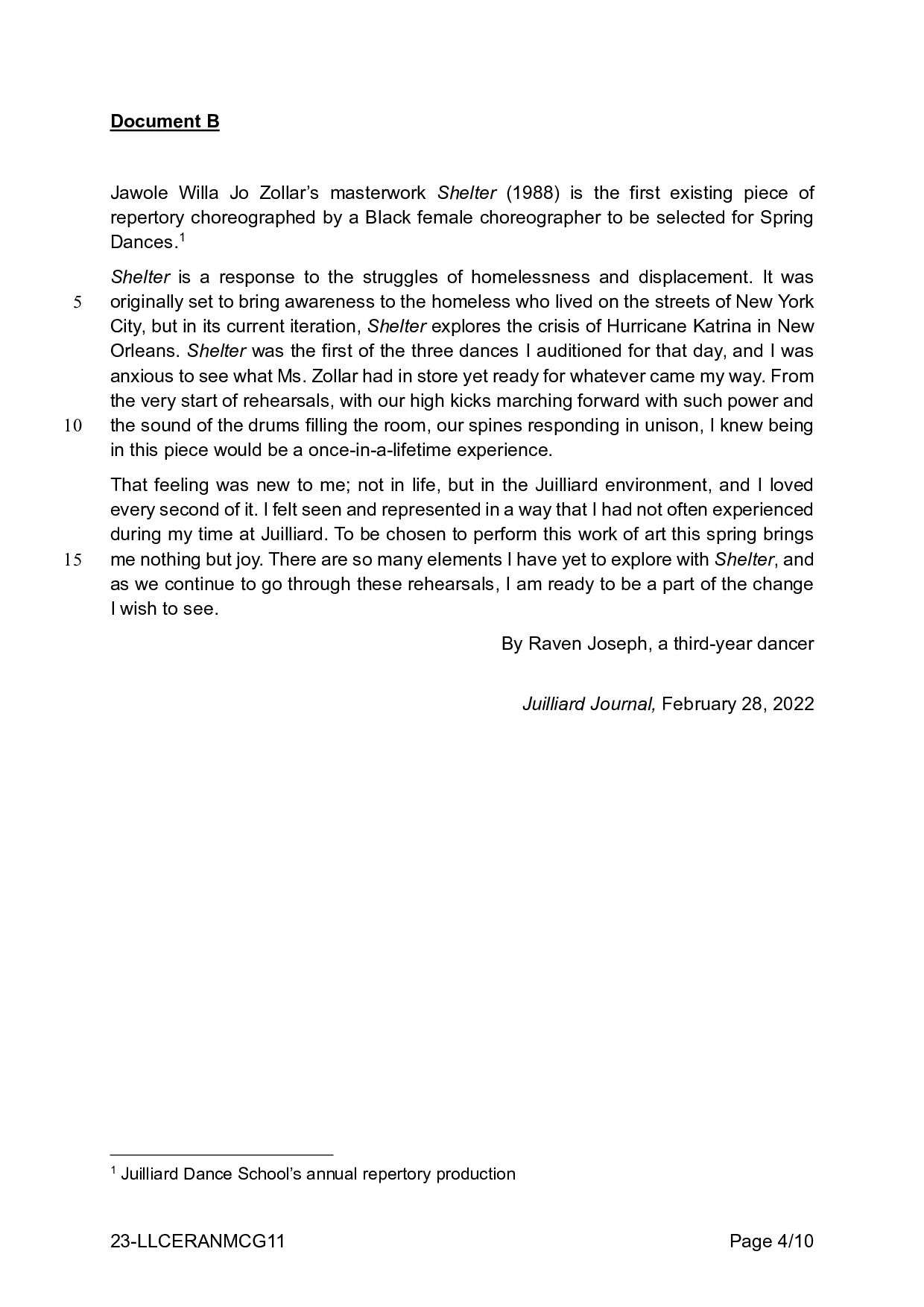 Document B

Jawole Willa Jo Zollar's masterwork Shelter (1988) is the first existing piece of repertory choreographed by a Black female choreographer to be selected for Spring Dances.$^1$

Shelter is a response to the struggles of homelessness and displacement. It was
5 originally set to bring awareness to the homeless who lived on the streets of New York City, but in its current iteration, Shelter explores the crisis of Hurricane Katrina in New Orleans. Shelter was the first of the three dances I auditioned for that day, and I was anxious to see what Ms. Zollar had in store yet ready for whatever came my way. From the very start of rehearsals, with our high kicks marching forward with such power and
10 the sound of the drums filling the room, our spines responding in unison, I knew being in this piece would be a once-in-a-lifetime experience.

That feeling was new to me; not in life, but in the Juilliard environment, and I loved every second of it. I felt seen and represented in a way that I had not often experienced during my time at Juilliard. To be chosen to perform this work of art this spring brings
15 me nothing but joy. There are so many elements I have yet to explore with Shelter, and as we continue to go through these rehearsals, I am ready to be a part of the change I wish to see.

By Raven Joseph, a third-year dancer

Juilliard Journal, February 28, 2022

$^1$ Juilliard Dance School's annual repertory production

23-LLCERANMCG11 Page 4/10